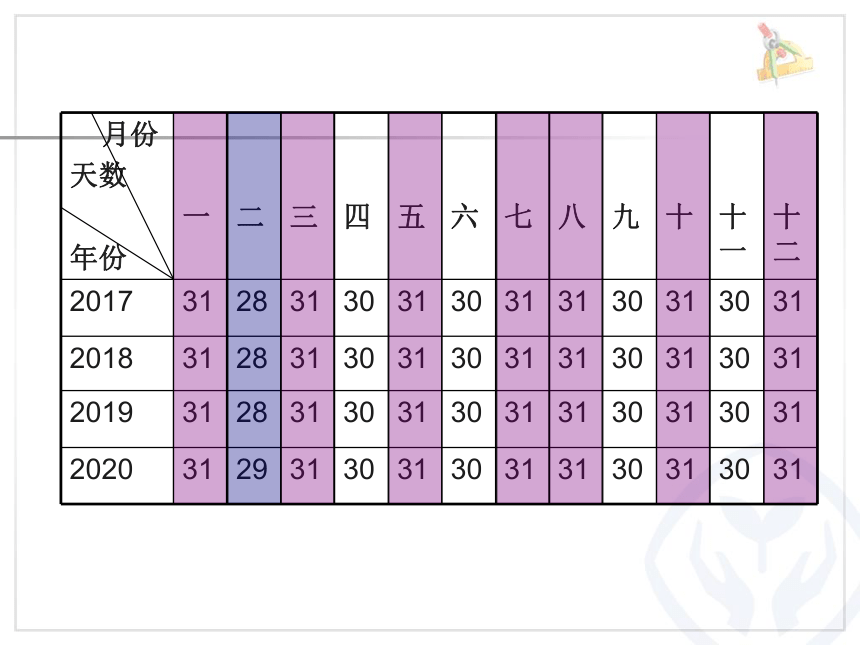 | 月份 天数 年份 | 一 | 二 | 三 | 四 | 五 | 六 | 七 | 八 | 九 | 十 | 十一 | 十二 |
|---|---|---|---|---|---|---|---|---|---|---|---|---|
| 2017 | 31 | 28 | 31 | 30 | 31 | 30 | 31 | 31 | 30 | 31 | 30 | 31 |
| 2018 | 31 | 28 | 31 | 30 | 31 | 30 | 31 | 31 | 30 | 31 | 30 | 31 |
| 2019 | 31 | 28 | 31 | 30 | 31 | 30 | 31 | 31 | 30 | 31 | 30 | 31 |
| 2020 | 31 | 29 | 31 | 30 | 31 | 30 | 31 | 31 | 30 | 31 | 30 | 31 |